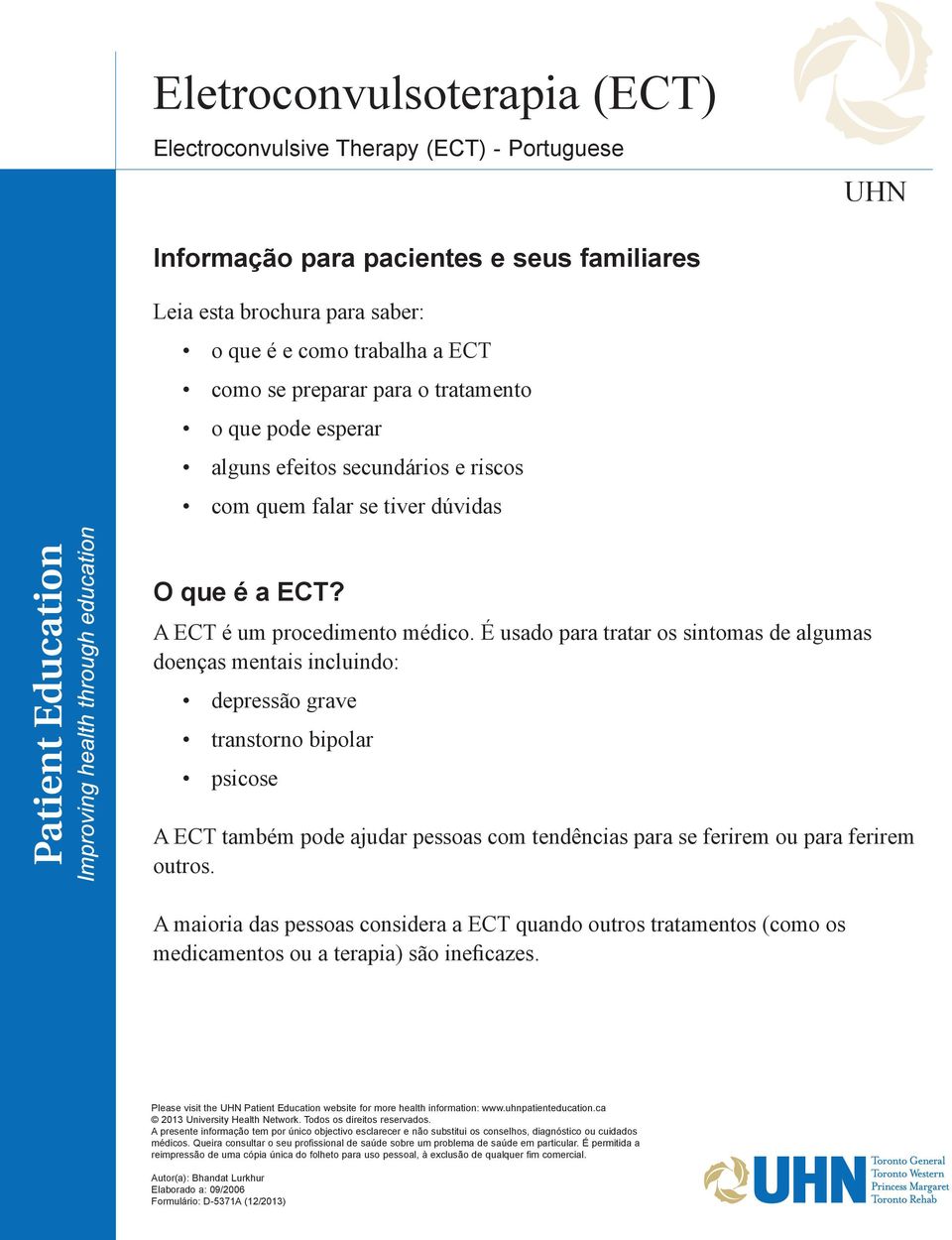 Eletroconvulsoterapia (ECT)

Electroconvulsive Therapy (ECT) - Portuguese

UHN

Patient Education
Improving health through education

Informação para pacientes e seus familiares

Leia esta brochura para saber:

• o que é e como trabalha a ECT
• como se preparar para o tratamento
• o que pode esperar
• alguns efeitos secundários e riscos
• com quem falar se tiver dúvidas

O que é a ECT?

A ECT é um procedimento médico. É usado para tratar os sintomas de algumas doenças mentais incluindo:

• depressão grave
• transtorno bipolar
• psicose

A ECT também pode ajudar pessoas com tendências para se ferirem ou para ferirem outros.

A maioria das pessoas considera a ECT quando outros tratamentos (como os medicamentos ou a terapia) são ineficazes.

Please visit the UHN Patient Education website for more health information: www.uhnpatienteducation.ca
© 2013 University Health Network. Todos os direitos reservados.
A presente informação tem por único objectivo esclarecer e não substitui os conselhos, diagnóstico ou cuidados médicos. Queira consultar o seu profissional de saúde sobre um problema de saúde em particular. É permitida a reimpressão de uma cópia única do folheto para uso pessoal, à exclusão de qualquer fim comercial.

Autor(a): Bhandat Lurkhur
Elaborado a: 09/2006
Formulário: D-5371A (12/2013)

UHN
Toronto General
Toronto Western
Princess Margaret
Toronto Rehab